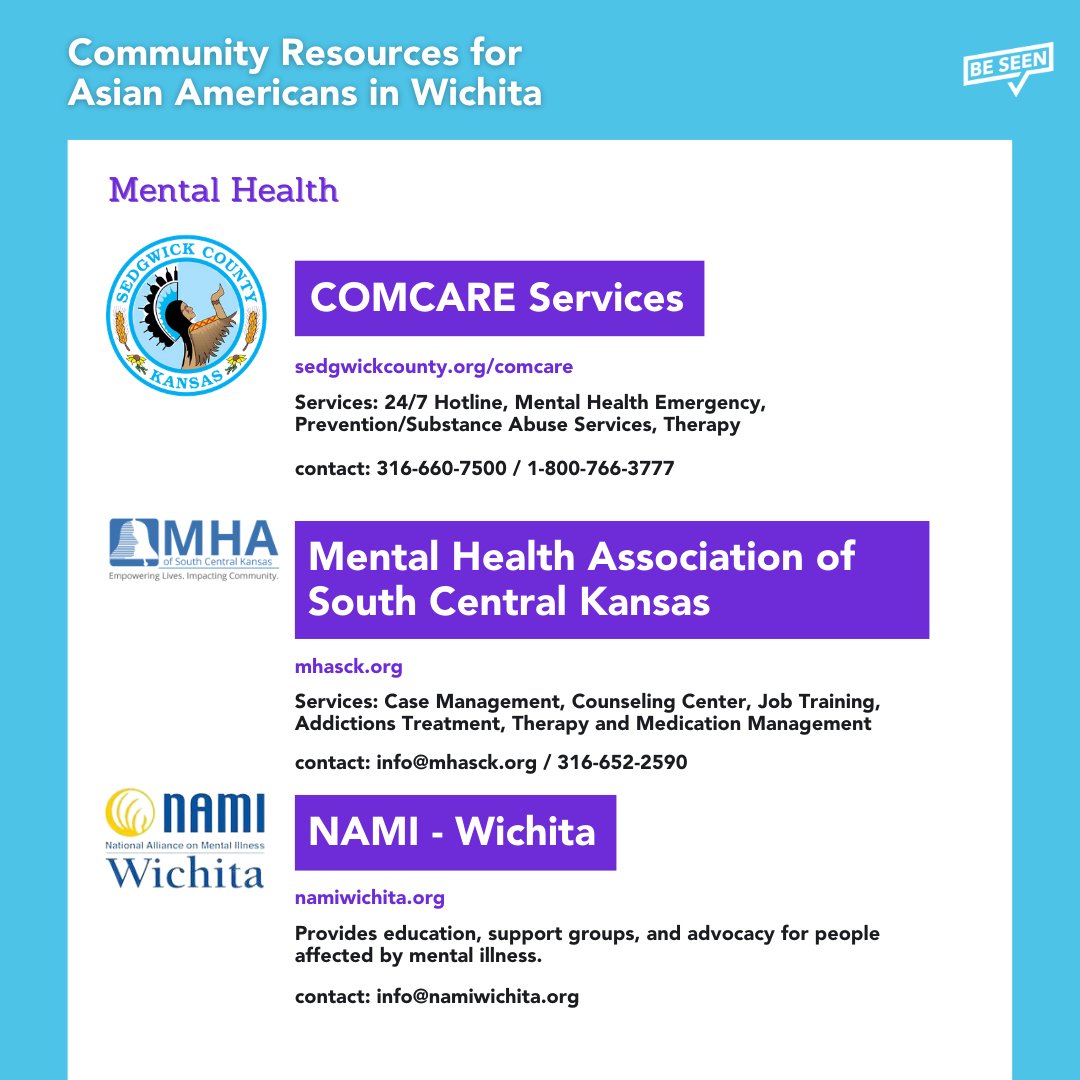 Community Resources for Asian Americans in Wichita

BE SEEN

Mental Health

SEDGWICK COUNTY KANSAS

COMCARE Services

sedgwickcounty.org/comcare

Services: 24/7 Hotline, Mental Health Emergency, Prevention/Substance Abuse Services, Therapy

contact: 316-660-7500 / 1-800-766-3777

MHA of South Central Kansas
Empowering Lives. Impacting Community.

Mental Health Association of South Central Kansas

mhasck.org

Services: Case Management, Counseling Center, Job Training, Addictions Treatment, Therapy and Medication Management

contact: info@mhasck.org / 316-652-2590

NAMI
National Alliance on Mental Illness
Wichita

NAMI - Wichita

namiwichita.org

Provides education, support groups, and advocacy for people affected by mental illness.

contact: info@namiwichita.org